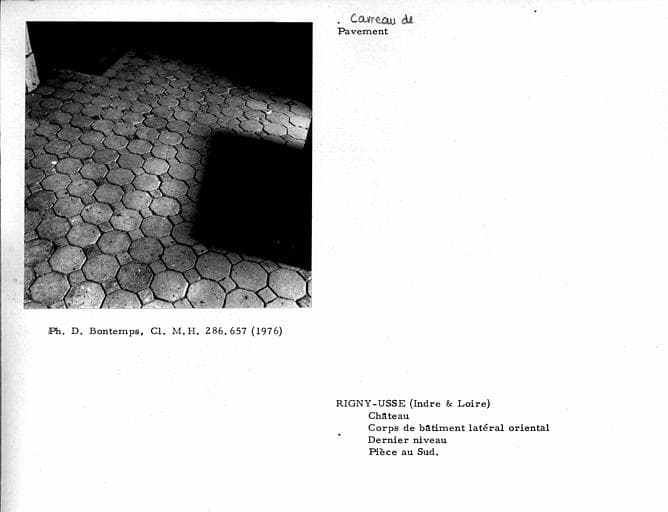 . Carreau de
Pavement

Ph. D. Bontemps, Cl. M.H. 286.657 (1976)

RIGNY-USSE (Indre & Loire)
Château
Corps de bâtiment latéral oriental
Dernier niveau
Pièce au Sud.